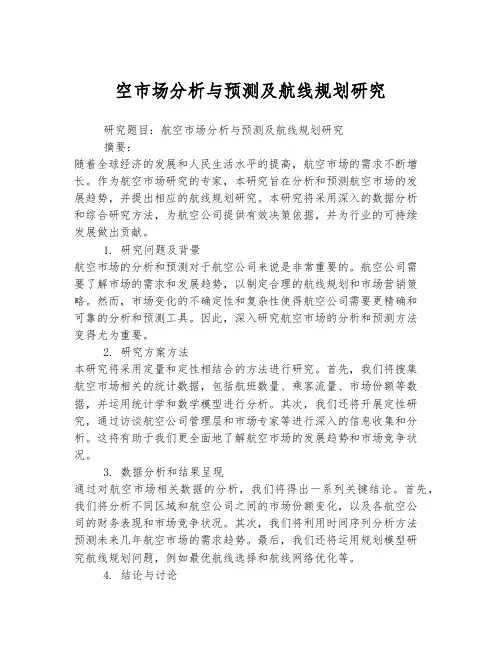 空市场分析与预测及航线规划研究

研究题目：航空市场分析与预测及航线规划研究

摘要：

随着全球经济的发展和人民生活水平的提高，航空市场的需求不断增长。作为航空市场研究的专家，本研究旨在分析和预测航空市场的发展趋势，并提出相应的航线规划研究。本研究将采用深入的数据分析和综合研究方法，为航空公司提供有效决策依据，并为行业的可持续发展做出贡献。

1. 研究问题及背景

航空市场的分析和预测对于航空公司来说是非常重要的。航空公司需要了解市场的需求和发展趋势，以制定合理的航线规划和市场营销策略。然而，市场变化的不确定性和复杂性使得航空公司需要更精确和可靠的分析和预测工具。因此，深入研究航空市场的分析和预测方法变得尤为重要。

2. 研究方案方法

本研究将采用定量和定性相结合的方法进行研究。首先，我们将搜集航空市场相关的统计数据，包括航班数量、乘客流量、市场份额等数据，并运用统计学和数学模型进行分析。其次，我们还将开展定性研究，通过访谈航空公司管理层和市场专家等进行深入的信息收集和分析。这将有助于我们更全面地了解航空市场的发展趋势和市场竞争状况。

3. 数据分析和结果呈现

通过对航空市场相关数据的分析，我们将得出一系列关键结论。首先，我们将分析不同区域和航空公司之间的市场份额变化，以及各航空公司的财务表现和市场竞争状况。其次，我们将利用时间序列分析方法预测未来几年航空市场的需求趋势。最后，我们还将运用规划模型研究航线规划问题，例如最优航线选择和航线网络优化等。

4. 结论与讨论